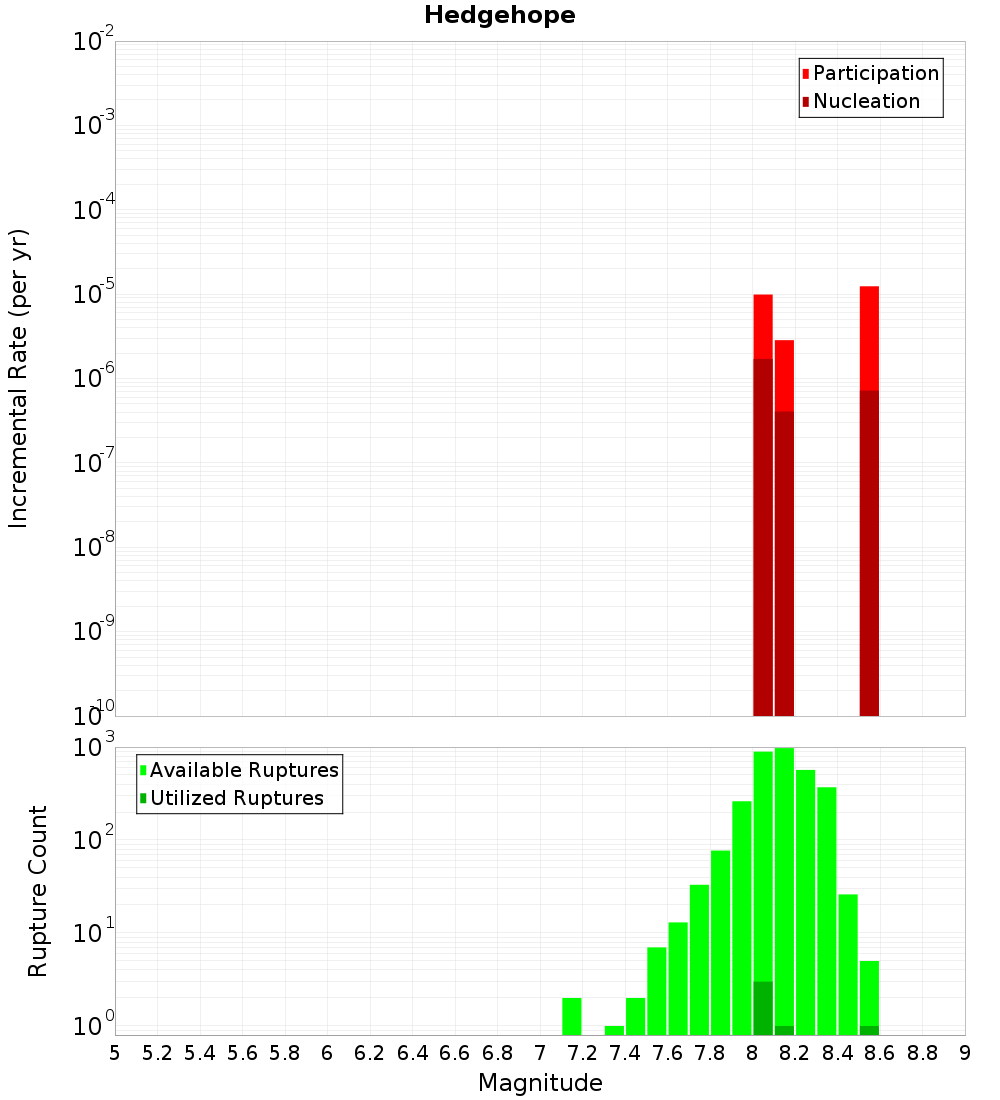 Hedgehope

Participation
Nucleation

Incremental Rate (per yr)

$10^{-2}$
$10^{-3}$
$10^{-4}$
$10^{-5}$
$10^{-6}$
$10^{-7}$
$10^{-8}$
$10^{-9}$
$10^{-10}$

Available Ruptures
Utilized Ruptures

Rupture Count

$10^{3}$
$10^{2}$
$10^{1}$
$10^{0}$

5 5.2 5.4 5.6 5.8 6 6.2 6.4 6.6 6.8 7 7.2 7.4 7.6 7.8 8 8.2 8.4 8.6 8.8 9

Magnitude